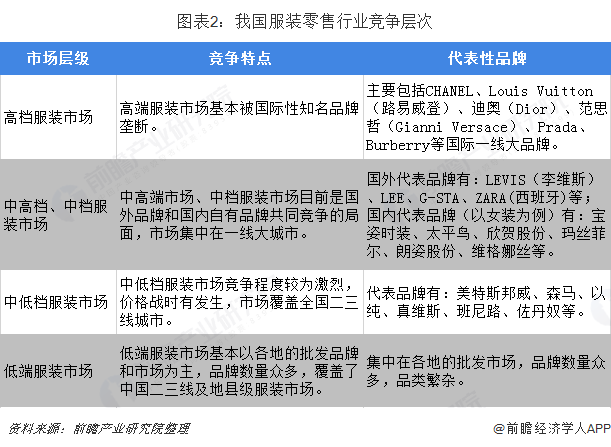 图表2：我国服装零售行业竞争层次

| 市场层级 | 竞争特点 | 代表性品牌 |
|---|---|---|
| 高档服装市场 | 高端服装市场基本被国际性知名品牌垄断。 | 主要包括CHANEL、Louis Vuitton（路易威登）、迪奥（Dior）、范思哲（Gianni Versace）、Prada、Burberry等国际一线大品牌。 |
| 中高档、中档服装市场 | 中高端市场、中档服装市场目前是国外品牌和国内自有品牌共同竞争的局面，市场集中在一线大城市。 | 国外代表品牌有：LEVIS（李维斯）、LEE、G-STA、ZARA(西班牙)等；国内代表品牌（以女装为例）有：宝姿时装、太平鸟、欣贺股份、玛丝菲尔、朗姿股份、维格娜丝等。 |
| 中低档服装市场 | 中低档服装市场竞争程度较为激烈，价格战时有发生，市场覆盖全国二三线城市。 | 代表品牌有：美特斯邦威、森马、以纯、真维斯、班尼路、佐丹奴等。 |
| 低端服装市场 | 低端服装市场基本以各地的批发品牌和市场为主，品牌数量众多，覆盖了中国二三线及地县级服装市场。 | 集中在各地的批发市场，品牌数量众多，品类繁杂。 |

资料来源：前瞻产业研究院整理

@前瞻经济学人APP